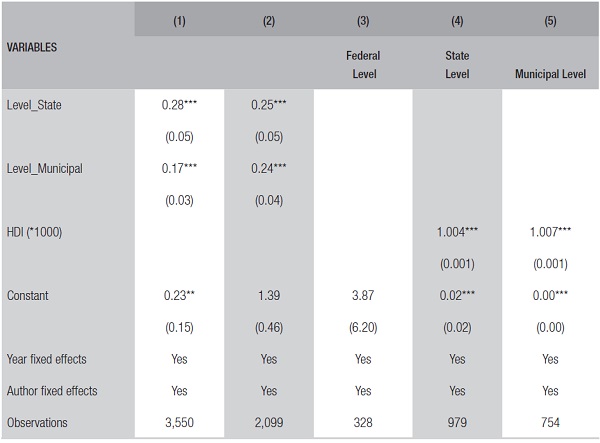 | VARIABLES | (1) | (2) | (3) Federal Level | (4) State Level | (5) Municipal Level |
|---|---|---|---|---|---|
| Level_State | 0.28*** | 0.25*** | | | |
| | (0.05) | (0.05) | | | |
| Level_Municipal | 0.17*** | 0.24*** | | | |
| | (0.03) | (0.04) | | | |
| HDI (*1000) | | | | 1.004*** | 1.007*** |
| | | | | (0.001) | (0.001) |
| Constant | 0.23** | 1.39 | 3.87 | 0.02*** | 0.00*** |
| | (0.15) | (0.46) | (6.20) | (0.02) | (0.00) |
| Year fixed effects | Yes | Yes | Yes | Yes | Yes |
| Author fixed effects | Yes | Yes | Yes | Yes | Yes |
| Observations | 3,550 | 2,099 | 328 | 979 | 754 |